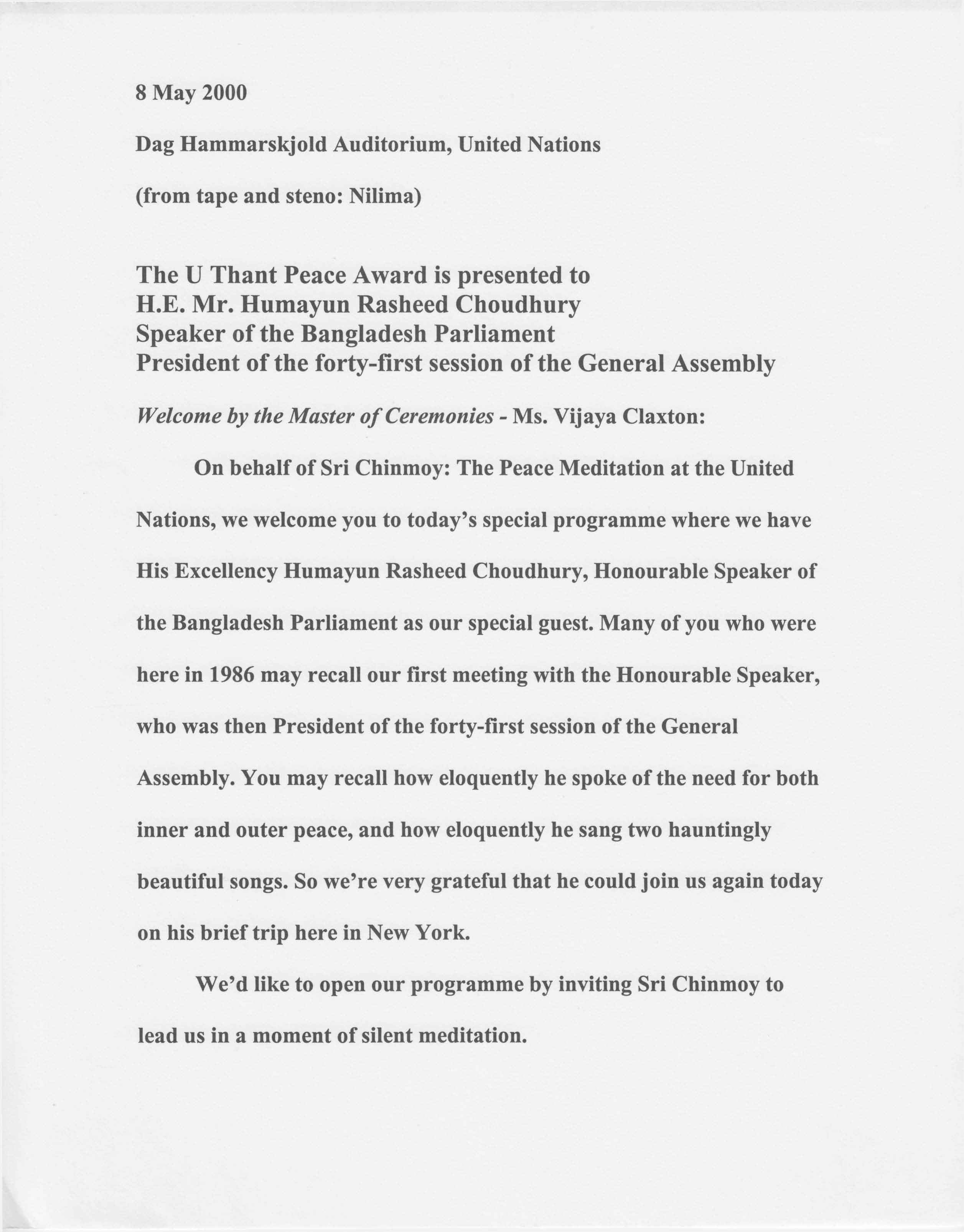 8 May 2000

Dag Hammarskjold Auditorium, United Nations

(from tape and steno: Nilima)

The U Thant Peace Award is presented to
H.E. Mr. Humayun Rasheed Choudhury
Speaker of the Bangladesh Parliament
President of the forty-first session of the General Assembly

Welcome by the Master of Ceremonies - Ms. Vijaya Claxton:

On behalf of Sri Chinmoy: The Peace Meditation at the United Nations, we welcome you to today's special programme where we have His Excellency Humayun Rasheed Choudhury, Honourable Speaker of the Bangladesh Parliament as our special guest. Many of you who were here in 1986 may recall our first meeting with the Honourable Speaker, who was then President of the forty-first session of the General Assembly. You may recall how eloquently he spoke of the need for both inner and outer peace, and how eloquently he sang two hauntingly beautiful songs. So we're very grateful that he could join us again today on his brief trip here in New York.

We'd like to open our programme by inviting Sri Chinmoy to lead us in a moment of silent meditation.